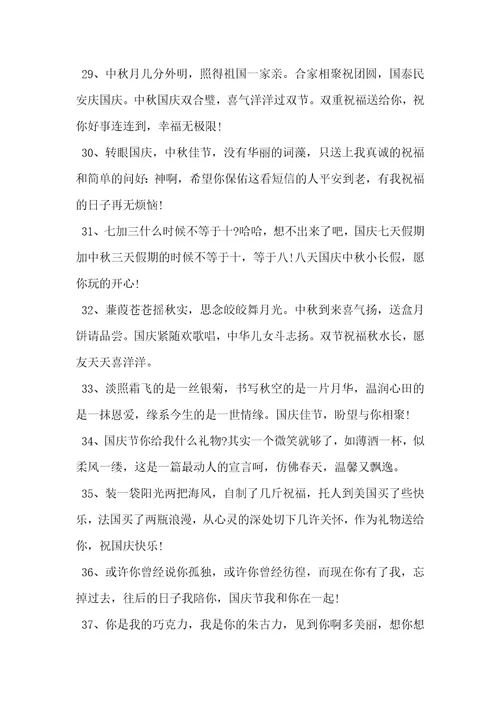 29、中秋月儿分外明，照得祖国一家亲。合家相聚祝团圆，国泰民安庆国庆。中秋国庆双合璧，喜气洋洋过双节。双重祝福送给你，祝你好事连连到，幸福无极限！

30、转眼国庆，中秋佳节，没有华丽的词藻，只送上我真诚的祝福和简单的问好：神啊，希望你保佑这看短信的人平安到老，有我祝福的日子再无烦恼！

31、七加三什么时候不等于十?哈哈，想不出来了吧，国庆七天假期加中秋三天假期的时候不等于十，等于八！八天国庆中秋小长假，愿你玩的开心！

32、蒹葭苍苍摇秋实，思念皎皎舞月光。中秋到来喜气扬，送盒月饼请品尝。国庆紧随欢歌唱，中华儿女斗志扬。双节祝福秋水长，愿友天天喜洋洋。

33、淡照霜飞的是一丝银菊，书写秋空的是一片月华，温润心田的是一抹恩爱，缘系今生的是一世情缘。国庆佳节，盼望与你相聚！

34、国庆节你给我什么礼物?其实一个微笑就够了，如薄酒一杯，似柔风一缕，这是一篇最动人的宣言呵，仿佛春天，温馨又飘逸。

35、装一袋阳光两把海风，自制了几斤祝福，托人到美国买了些快乐，法国买了两瓶浪漫，从心灵的深处切下几许关怀，作为礼物送给你，祝国庆快乐！

36、或许你曾经说你孤独，或许你曾经彷徨，而现在你有了我，忘掉过去，往后的日子我陪你，国庆节我和你在一起！

37、你是我的巧克力，我是你的朱古力，见到你啊多美丽，想你想